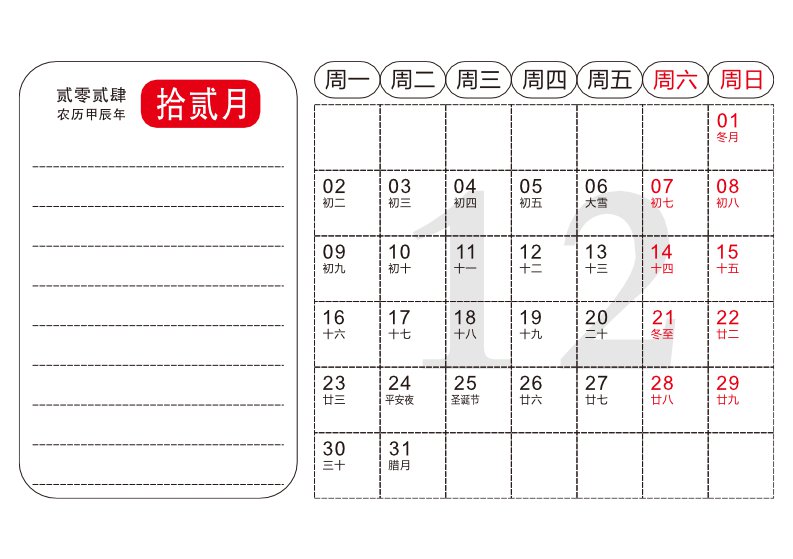 贰零贰肆
农历甲辰年

拾贰月

| 周一 | 周二 | 周三 | 周四 | 周五 | 周六 | 周日 |
|---|---|---|---|---|---|---|
| | | | | | | 01 冬月 |
| 02 初二 | 03 初三 | 04 初四 | 05 初五 | 06 大雪 | 07 初七 | 08 初八 |
| 09 初九 | 10 初十 | 11 十一 | 12 十二 | 13 十三 | 14 十四 | 15 十五 |
| 16 十六 | 17 十七 | 18 十八 | 19 十九 | 20 二十 | 21 冬至 | 22 廿二 |
| 23 廿三 | 24 平安夜 | 25 圣诞节 | 26 廿六 | 27 廿七 | 28 廿八 | 29 廿九 |
| 30 三十 | 31 腊月 | | | | | |

12